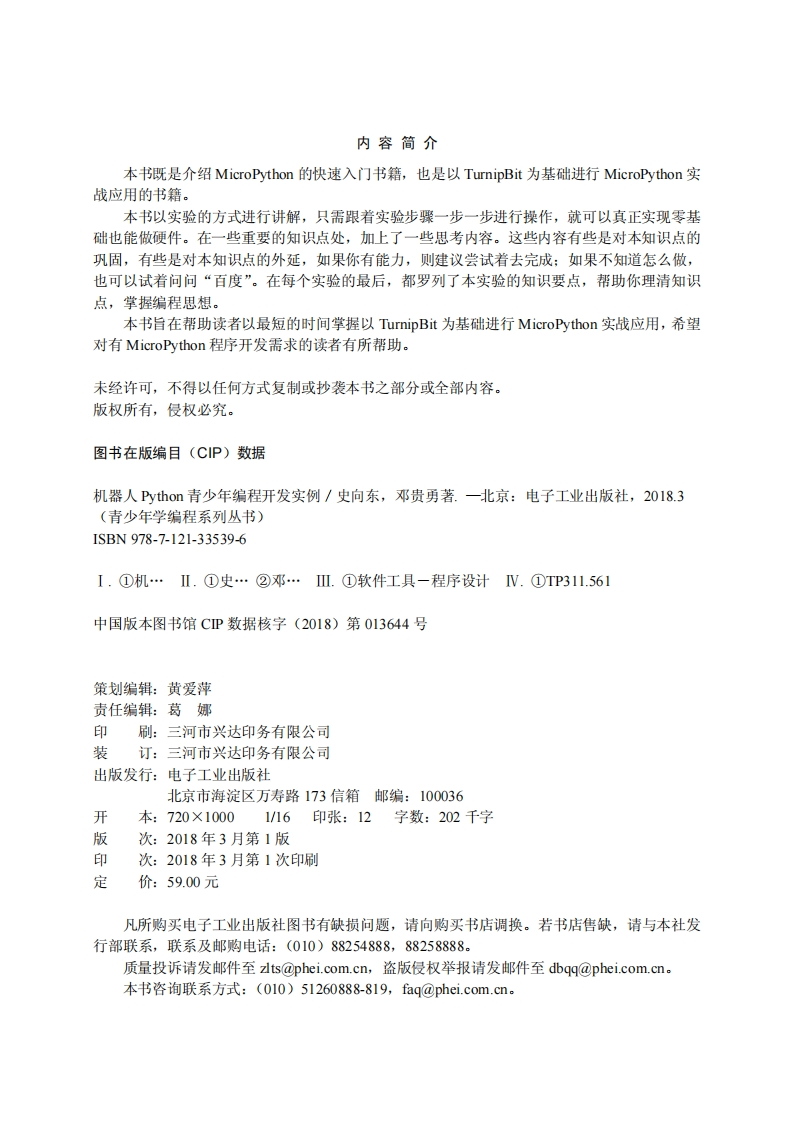 内 容 简 介

本书既是介绍 MicroPython 的快速入门书籍，也是以 TurnipBit 为基础进行 MicroPython 实战应用的书籍。

本书以实验的方式进行讲解，只需跟着实验步骤一步一步进行操作，就可以真正实现零基础也能做硬件。在一些重要的知识点处，加上了一些思考内容。这些内容有些是对本知识点的巩固，有些是对本知识点的外延，如果你有能力，则建议尝试着去完成；如果不知道怎么做，也可以试着问问“百度”。在每个实验的最后，都罗列了本实验的知识要点，帮助你理清知识点，掌握编程思想。

本书旨在帮助读者以最短的时间掌握以 TurnipBit 为基础进行 MicroPython 实战应用，希望对有 MicroPython 程序开发需求的读者有所帮助。

未经许可，不得以任何方式复制或抄袭本书之部分或全部内容。
版权所有，侵权必究。

图书在版编目（CIP）数据

机器人 Python 青少年编程开发实例 / 史向东，邓贵勇著. —北京：电子工业出版社，2018.3
（青少年学编程系列丛书）
ISBN 978-7-121-33539-6

Ⅰ. ①机… Ⅱ. ①史… ②邓… Ⅲ. ①软件工具－程序设计 Ⅳ. ①TP311.561

中国版本图书馆 CIP 数据核字（2018）第 013644 号

策划编辑：黄爱萍
责任编辑：葛 娜
印 刷：三河市兴达印务有限公司
装 订：三河市兴达印务有限公司
出版发行：电子工业出版社
北京市海淀区万寿路 173 信箱 邮编：100036
开 本：720×1000 1/16 印张：12 字数：202 千字
版 次：2018 年 3 月第 1 版
印 次：2018 年 3 月第 1 次印刷
定 价：59.00 元

凡所购买电子工业出版社图书有缺损问题，请向购买书店调换。若书店售缺，请与本社发行部联系，联系及邮购电话：（010）88254888，88258888。
质量投诉请发邮件至 zlts@phei.com.cn，盗版侵权举报请发邮件至 dbqq@phei.com.cn。
本书咨询联系方式：（010）51260888-819，faq@phei.com.cn。